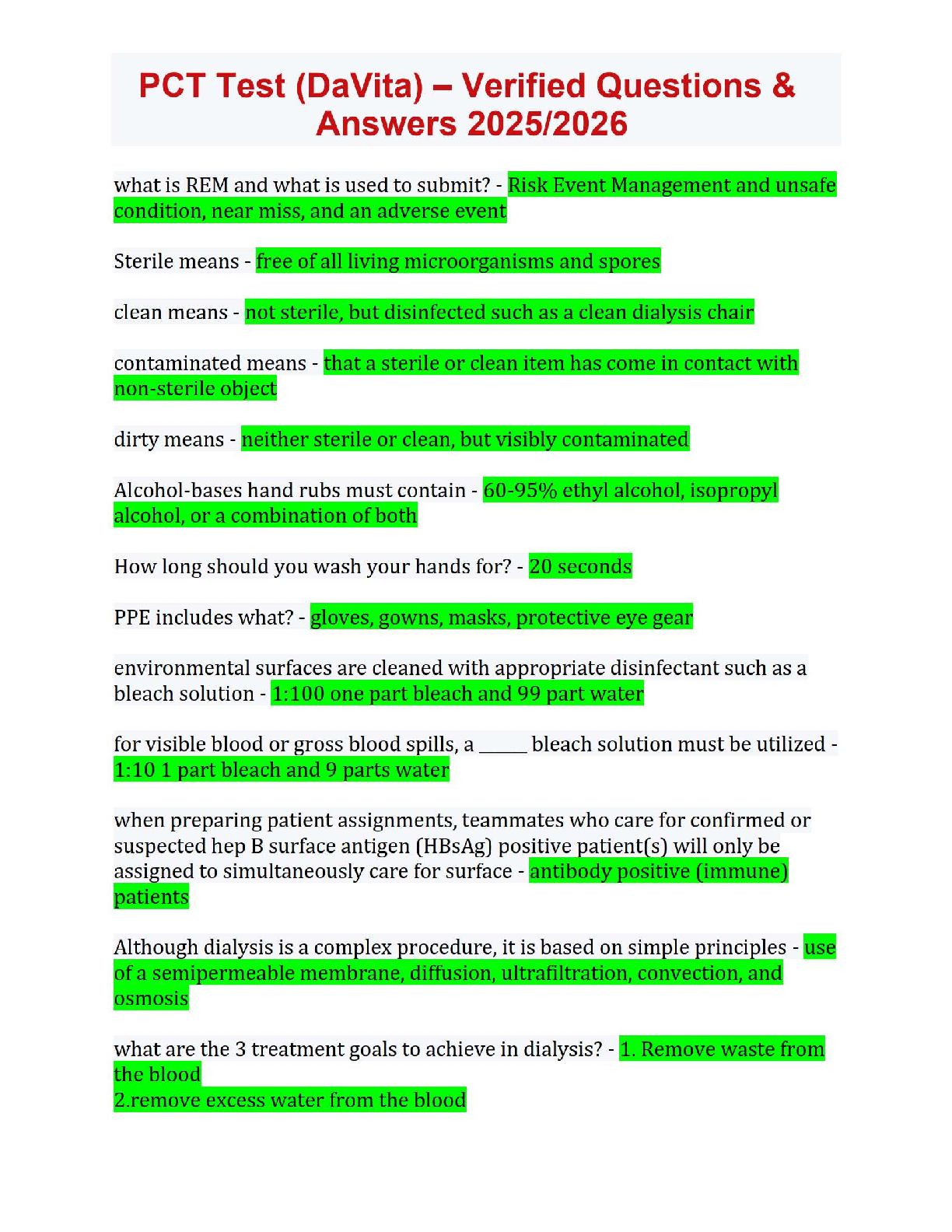 PCT Test (DaVita) – Verified Questions & Answers 2025/2026

what is REM and what is used to submit? - Risk Event Management and unsafe condition, near miss, and an adverse event

Sterile means - free of all living microorganisms and spores

clean means - not sterile, but disinfected such as a clean dialysis chair

contaminated means - that a sterile or clean item has come in contact with non-sterile object

dirty means - neither sterile or clean, but visibly contaminated

Alcohol-bases hand rubs must contain - 60-95% ethyl alcohol, isopropyl alcohol, or a combination of both

How long should you wash your hands for? - 20 seconds

PPE includes what? - gloves, gowns, masks, protective eye gear

environmental surfaces are cleaned with appropriate disinfectant such as a bleach solution - 1:100 one part bleach and 99 part water

for visible blood or gross blood spills, a _____ bleach solution must be utilized - 1:10 1 part bleach and 9 parts water

when preparing patient assignments, teammates who care for confirmed or suspected hep B surface antigen (HBsAg) positive patient(s) will only be assigned to simultaneously care for surface - antibody positive (immune) patients

Although dialysis is a complex procedure, it is based on simple principles - use of a semipermeable membrane, diffusion, ultrafiltration, convection, and osmosis

what are the 3 treatment goals to achieve in dialysis? - 1. Remove waste from the blood
2.remove excess water from the blood